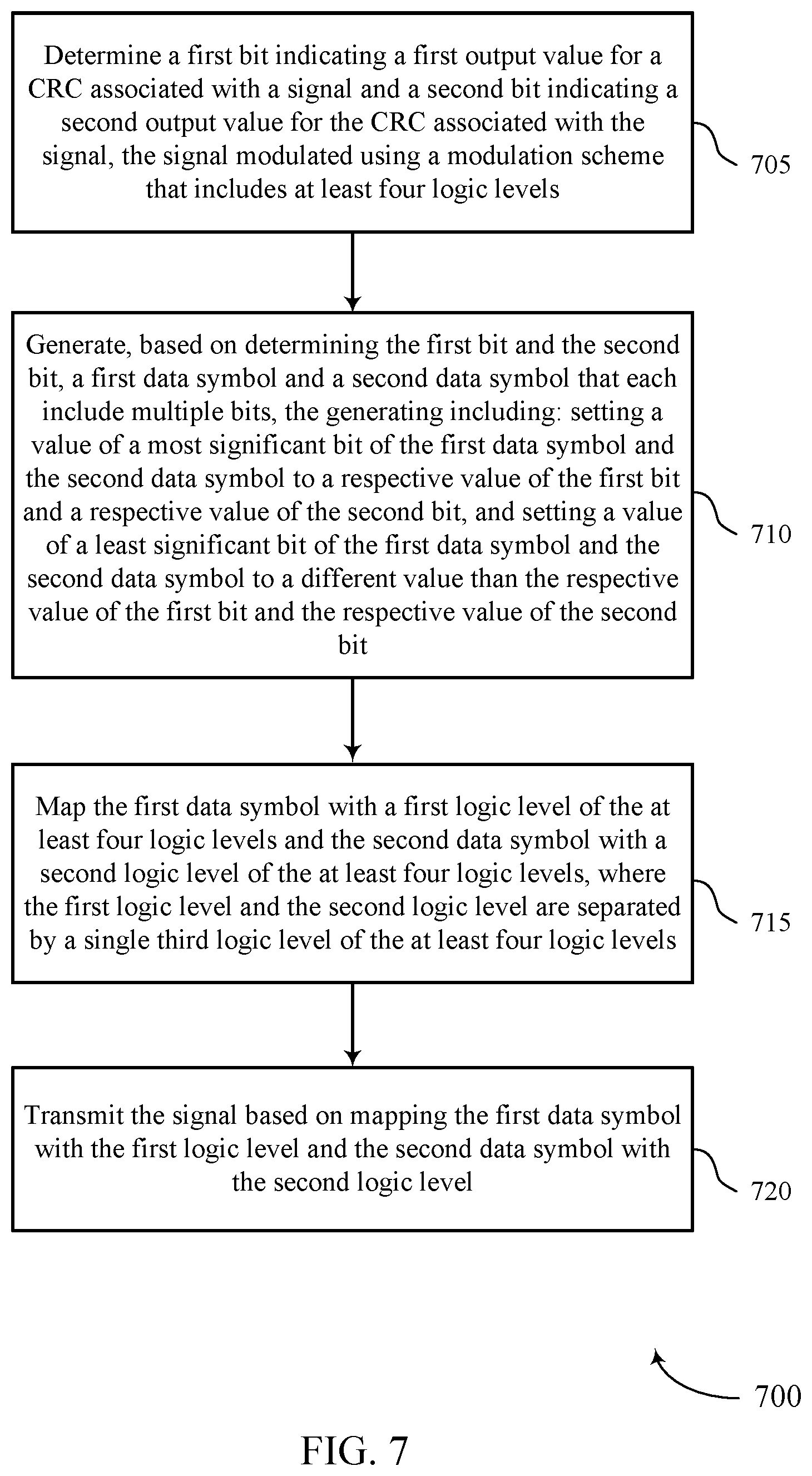 Determine a first bit indicating a first output value for a CRC associated with a signal and a second bit indicating a second output value for the CRC associated with the signal, the signal modulated using a modulation scheme that includes at least four logic levels

705

Generate, based on determining the first bit and the second bit, a first data symbol and a second data symbol that each include multiple bits, the generating including: setting a value of a most significant bit of the first data symbol and the second data symbol to a respective value of the first bit and a respective value of the second bit, and setting a value of a least significant bit of the first data symbol and the second data symbol to a different value than the respective value of the first bit and the respective value of the second bit

710

Map the first data symbol with a first logic level of the at least four logic levels and the second data symbol with a second logic level of the at least four logic levels, where the first logic level and the second logic level are separated by a single third logic level of the at least four logic levels

715

Transmit the signal based on mapping the first data symbol with the first logic level and the second data symbol with the second logic level

720

700

FIG. 7